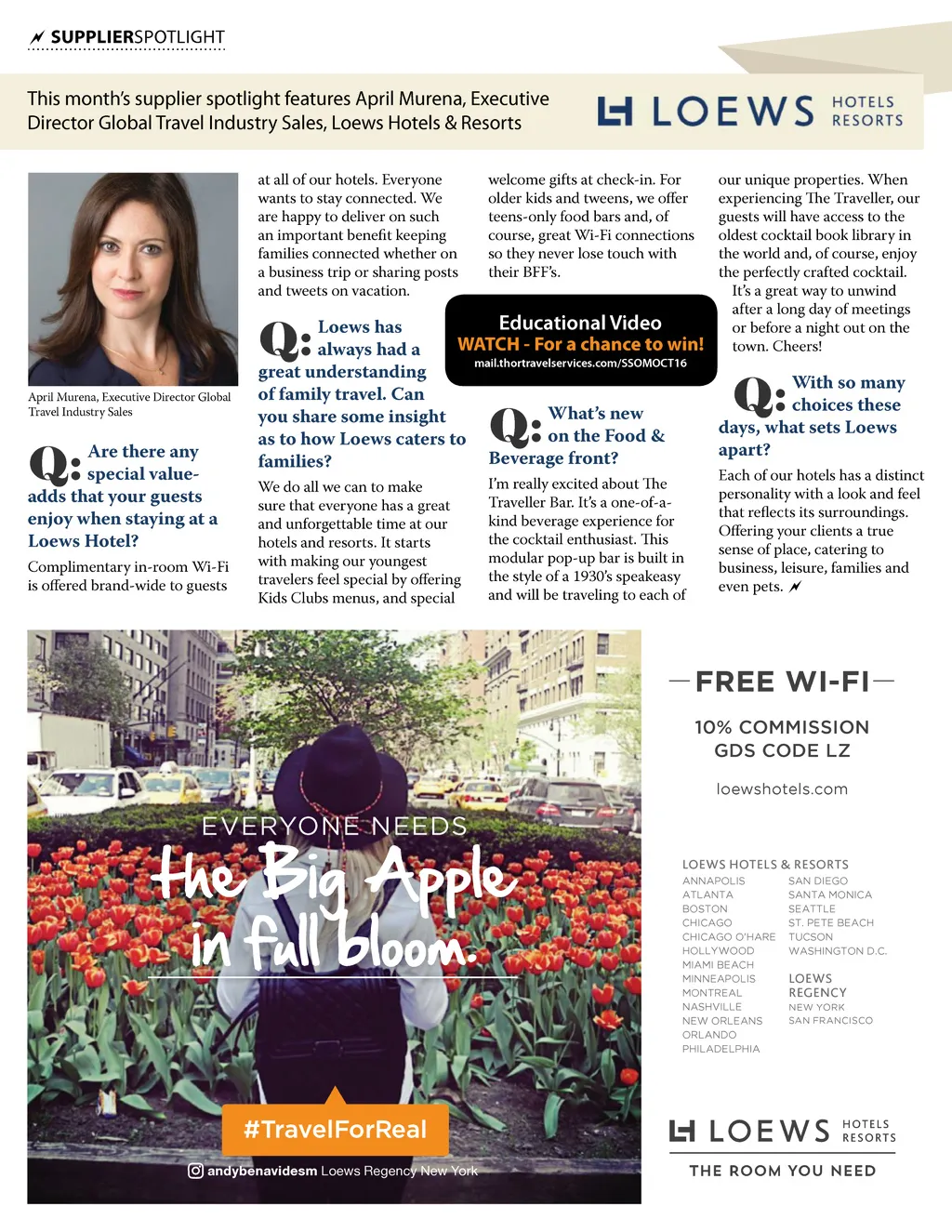 SUPPLIERSPOTLIGHT

This month's supplier spotlight features April Murena, Executive Director Global Travel Industry Sales, Loews Hotels & Resorts

LOEWS HOTELS RESORTS

April Murena, Executive Director Global Travel Industry Sales

Q: Are there any special value-adds that your guests enjoy when staying at a Loews Hotel?

Complimentary in-room Wi-Fi is offered brand-wide to guests at all of our hotels. Everyone wants to stay connected. We are happy to deliver on such an important benefit keeping families connected whether on a business trip or sharing posts and tweets on vacation.

Q: Loews has always had a great understanding of family travel. Can you share some insight as to how Loews caters to families?

We do all we can to make sure that everyone has a great and unforgettable time at our hotels and resorts. It starts with making our youngest travelers feel special by offering Kids Clubs menus, and special welcome gifts at check-in. For older kids and tweens, we offer teens-only food bars and, of course, great Wi-Fi connections so they never lose touch with their BFF's.

Educational Video
WATCH - For a chance to win!
mail.thortravelservices.com/SSOMOCT16

Q: What's new on the Food & Beverage front?

I'm really excited about The Traveller Bar. It's a one-of-a-kind beverage experience for the cocktail enthusiast. This modular pop-up bar is built in the style of a 1930's speakeasy and will be traveling to each of our unique properties. When experiencing The Traveller, our guests will have access to the oldest cocktail book library in the world and, of course, enjoy the perfectly crafted cocktail. It's a great way to unwind after a long day of meetings or before a night out on the town. Cheers!

Q: With so many choices these days, what sets Loews apart?

Each of our hotels has a distinct personality with a look and feel that reflects its surroundings. Offering your clients a true sense of place, catering to business, leisure, families and even pets.

EVERYONE NEEDS the Big Apple in full bloom.

#TravelForReal

andybenavidesm Loews Regency New York

FREE WI-FI

10% COMMISSION
GDS CODE LZ

loewshotels.com

LOEWS HOTELS & RESORTS
ANNAPOLIS
ATLANTA
BOSTON
CHICAGO
CHICAGO O'HARE
HOLLYWOOD
MIAMI BEACH
MINNEAPOLIS
MONTREAL
NASHVILLE
NEW ORLEANS
ORLANDO
PHILADELPHIA
SAN DIEGO
SANTA MONICA
SEATTLE
ST. PETE BEACH
TUCSON
WASHINGTON D.C.

LOEWS REGENCY
NEW YORK
SAN FRANCISCO

LOEWS HOTELS RESORTS

THE ROOM YOU NEED